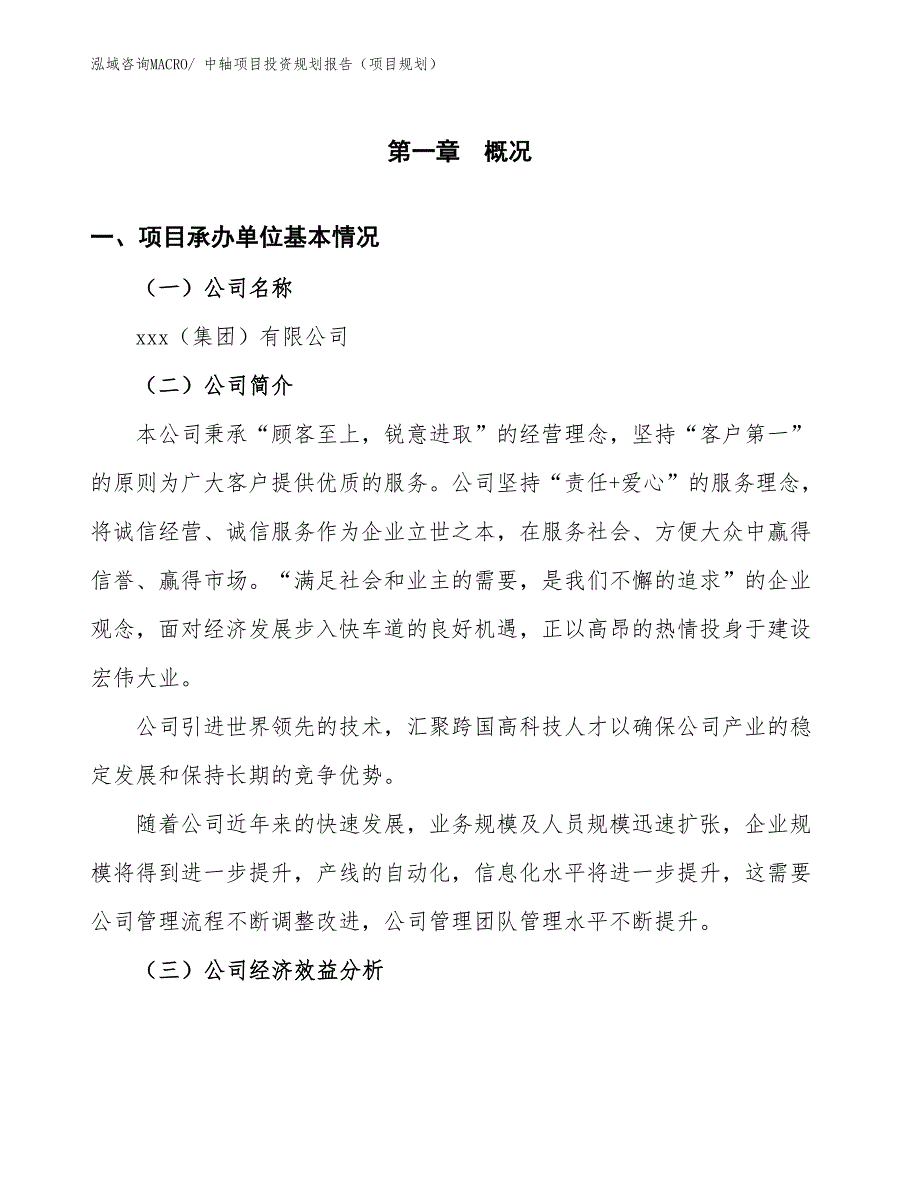 泓域咨询MACRO/ 中轴项目投资规划报告（项目规划）

第一章 概况

一、项目承办单位基本情况

（一）公司名称

xxx（集团）有限公司

（二）公司简介

本公司秉承“顾客至上，锐意进取”的经营理念，坚持“客户第一”的原则为广大客户提供优质的服务。公司坚持“责任+爱心”的服务理念，将诚信经营、诚信服务作为企业立世之本，在服务社会、方便大众中赢得信誉、赢得市场。“满足社会和业主的需要，是我们不懈的追求”的企业观念，面对经济发展步入快车道的良好机遇，正以高昂的热情投身于建设宏伟大业。

公司引进世界领先的技术，汇聚跨国高科技人才以确保公司产业的稳定发展和保持长期的竞争优势。

随着公司近年来的快速发展，业务规模及人员规模迅速扩张，企业规模将得到进一步提升，产线的自动化，信息化水平将进一步提升，这需要公司管理流程不断调整改进，公司管理团队管理水平不断提升。

（三）公司经济效益分析